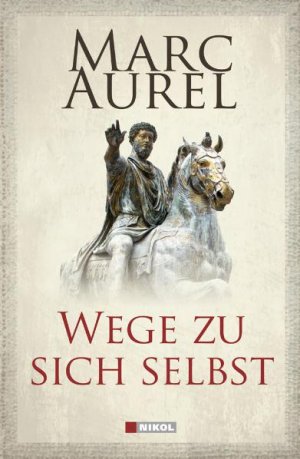 MARC AUREL

WEGE ZU SICH SELBST

NIKOL